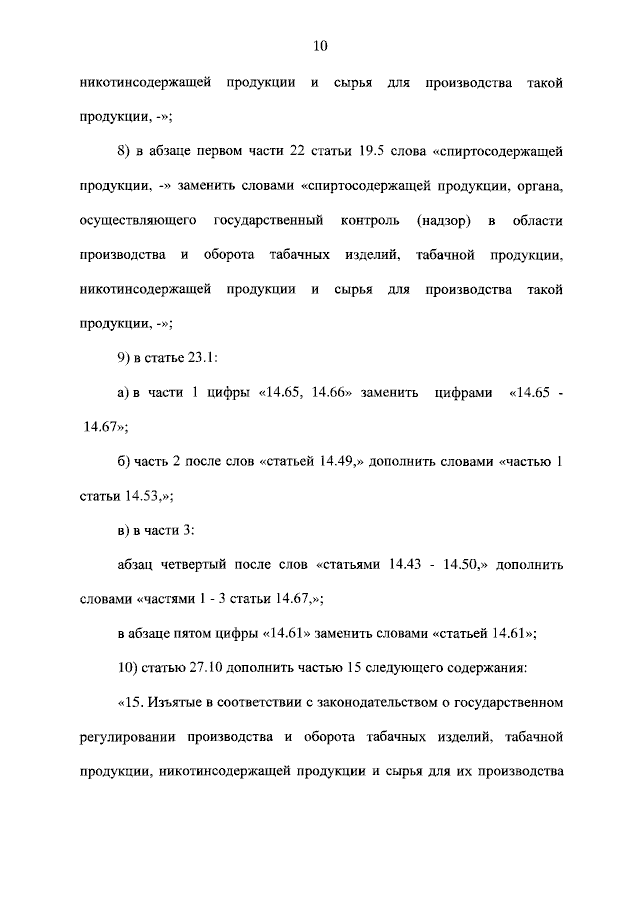 10

никотинсодержащей продукции и сырья для производства такой продукции, -»;

8) в абзаце первом части 22 статьи 19.5 слова «спиртосодержащей продукции, -» заменить словами «спиртосодержащей продукции, органа, осуществляющего государственный контроль (надзор) в области производства и оборота табачных изделий, табачной продукции, никотинсодержащей продукции и сырья для производства такой продукции, -»;

9) в статье 23.1:

а) в части 1 цифры «14.65, 14.66» заменить цифрами «14.65 - 14.67»;

б) часть 2 после слов «статьей 14.49,» дополнить словами «частью 1 статьи 14.53,»;

в) в части 3:

абзац четвертый после слов «статьями 14.43 - 14.50,» дополнить словами «частями 1 - 3 статьи 14.67,»;

в абзаце пятом цифры «14.61» заменить словами «статьей 14.61»;

10) статью 27.10 дополнить частью 15 следующего содержания:

«15. Изъятые в соответствии с законодательством о государственном регулировании производства и оборота табачных изделий, табачной продукции, никотинсодержащей продукции и сырья для их производства